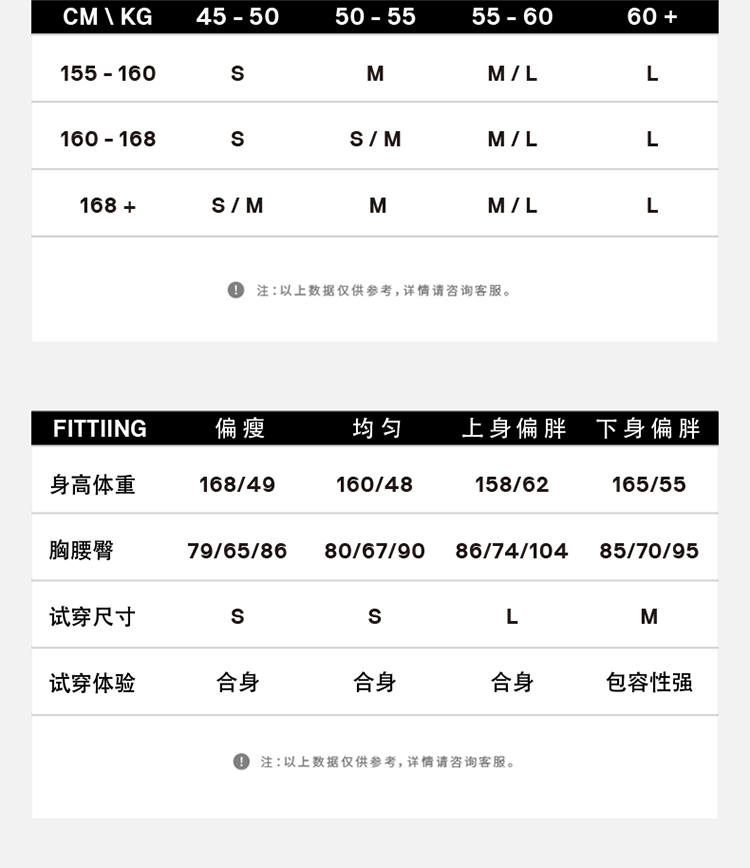 | CM \ KG | 45 - 50 | 50 - 55 | 55 - 60 | 60 + |
|---|---|---|---|---|
| 155 - 160 | S | M | M / L | L |
| 160 - 168 | S | S / M | M / L | L |
| 168 + | S / M | M | M / L | L |

注：以上数据仅供参考，详情请咨询客服。

| FITTIING | 偏瘦 | 均匀 | 上身偏胖 | 下身偏胖 |
|---|---|---|---|---|
| 身高体重 | 168/49 | 160/48 | 158/62 | 165/55 |
| 胸腰臀 | 79/65/86 | 80/67/90 | 86/74/104 | 85/70/95 |
| 试穿尺寸 | S | S | L | M |
| 试穿体验 | 合身 | 合身 | 合身 | 包容性强 |

注：以上数据仅供参考，详情请咨询客服。